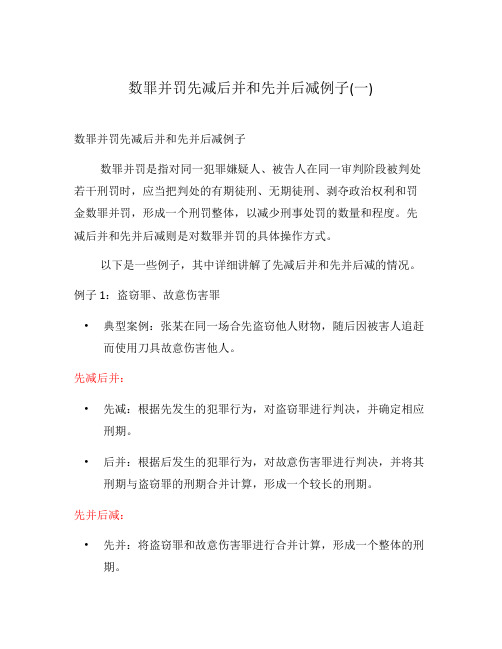 数罪并罚先减后并和先并后减例子(一)

数罪并罚先减后并和先并后减例子

数罪并罚是指对同一犯罪嫌疑人、被告人在同一审判阶段被判处若干刑罚时，应当把判处的有期徒刑、无期徒刑、剥夺政治权利和罚金数罪并罚，形成一个刑罚整体，以减少刑事处罚的数量和程度。先减后并和先并后减则是对数罪并罚的具体操作方式。

以下是一些例子，其中详细讲解了先减后并和先并后减的情况。

例子 1：盗窃罪、故意伤害罪

• 典型案例：张某在同一场合先盗窃他人财物，随后因被害人追赶而使用刀具故意伤害他人。

先减后并：

• 先减：根据先发生的犯罪行为，对盗窃罪进行判决，并确定相应刑期。

• 后并：根据后发生的犯罪行为，对故意伤害罪进行判决，并将其刑期与盗窃罪的刑期合并计算，形成一个较长的刑期。

先并后减：

• 先并：将盗窃罪和故意伤害罪进行合并计算，形成一个整体的刑期。